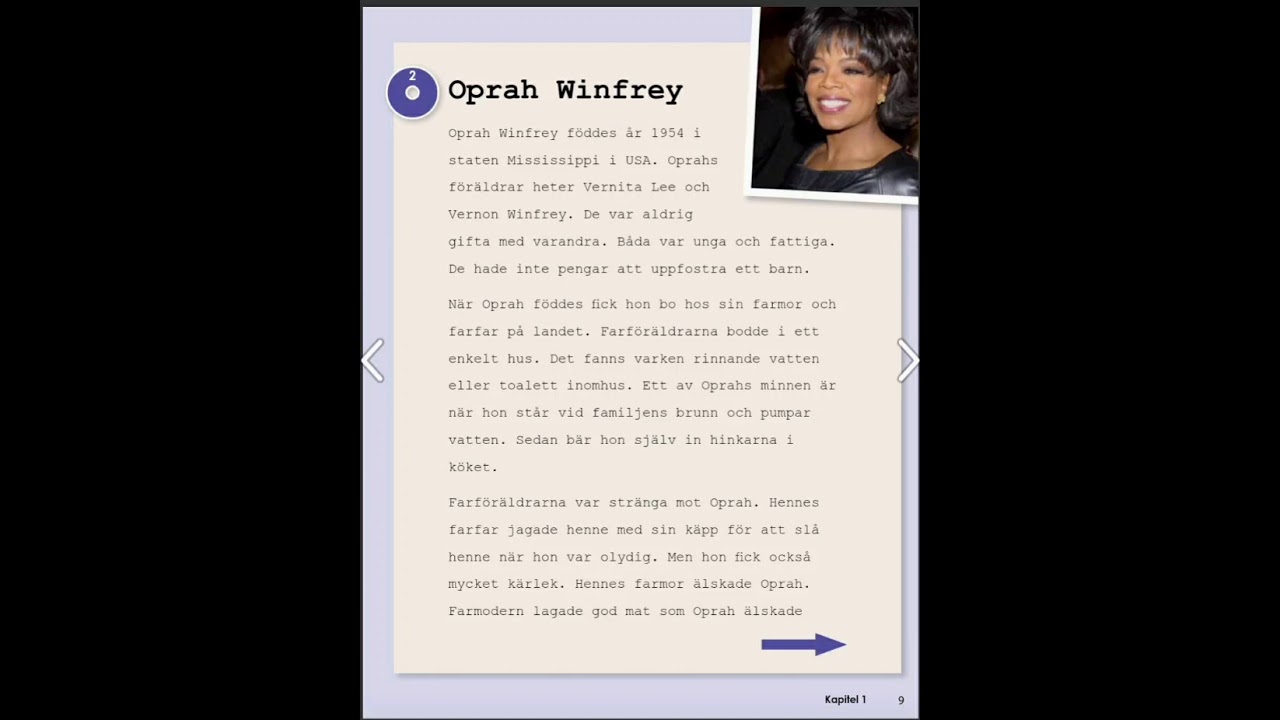 2

Oprah Winfrey

Oprah Winfrey föddes år 1954 i staten Mississippi i USA. Oprahs föräldrar heter Vernita Lee och Vernon Winfrey. De var aldrig gifta med varandra. Båda var unga och fattiga. De hade inte pengar att uppfostra ett barn.

När Oprah föddes fick hon bo hos sin farmor och farfar på landet. Farföräldrarna bodde i ett enkelt hus. Det fanns varken rinnande vatten eller toalett inomhus. Ett av Oprahs minnen är när hon står vid familjens brunn och pumpar vatten. Sedan bär hon själv in hinkarna i köket.

Farföräldrarna var stränga mot Oprah. Hennes farfar jagade henne med sin käpp för att slå henne när hon var olydig. Men hon fick också mycket kärlek. Hennes farmor älskade Oprah. Farmodern lagade god mat som Oprah älskade

Kapitel 1 9